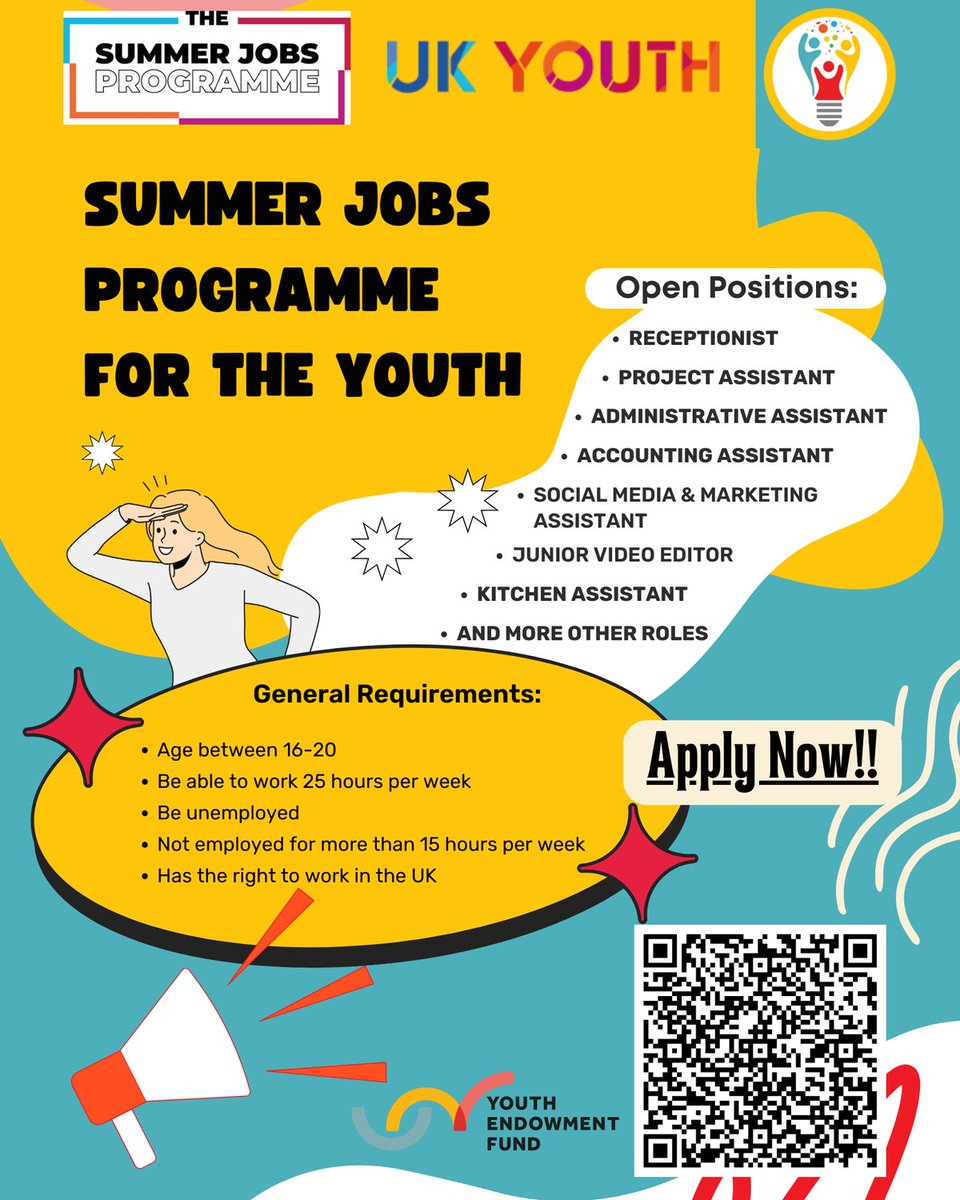 THE
SUMMER JOBS
PROGRAMME

UK YOUTH

SUMMER JOBS PROGRAMME FOR THE YOUTH

Open Positions:

• RECEPTIONIST
• PROJECT ASSISTANT
• ADMINISTRATIVE ASSISTANT
• ACCOUNTING ASSISTANT
• SOCIAL MEDIA & MARKETING ASSISTANT
• JUNIOR VIDEO EDITOR
• KITCHEN ASSISTANT
• AND MORE OTHER ROLES

General Requirements:

• Age between 16-20
• Be able to work 25 hours per week
• Be unemployed
• Not employed for more than 15 hours per week
• Has the right to work in the UK

Apply Now!!

YOUTH
ENDOWMENT
FUND